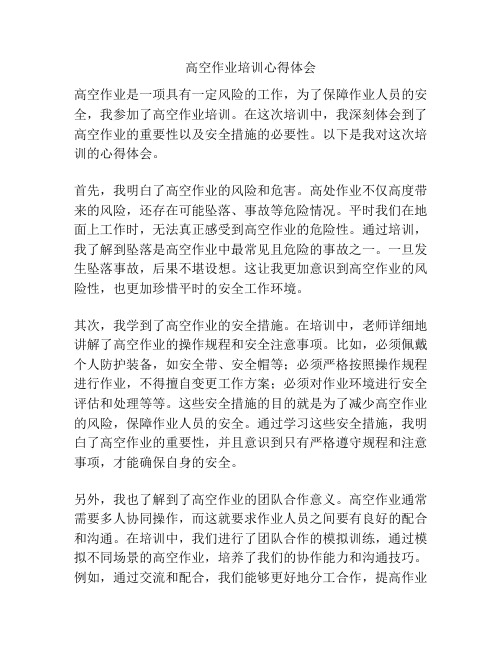 高空作业培训心得体会

高空作业是一项具有一定风险的工作，为了保障作业人员的安全，我参加了高空作业培训。在这次培训中，我深刻体会到了高空作业的重要性以及安全措施的必要性。以下是我对这次培训的心得体会。

首先，我明白了高空作业的风险和危害。高处作业不仅高度带来的风险，还存在可能坠落、事故等危险情况。平时我们在地面上工作时，无法真正感受到高空作业的危险性。通过培训，我了解到坠落是高空作业中最常见且危险的事故之一。一旦发生坠落事故，后果不堪设想。这让我更加意识到高空作业的风险性，也更加珍惜平时的安全工作环境。

其次，我学到了高空作业的安全措施。在培训中，老师详细地讲解了高空作业的操作规程和安全注意事项。比如，必须佩戴个人防护装备，如安全带、安全帽等；必须严格按照操作规程进行作业，不得擅自变更工作方案；必须对作业环境进行安全评估和处理等等。这些安全措施的目的就是为了减少高空作业的风险，保障作业人员的安全。通过学习这些安全措施，我明白了高空作业的重要性，并且意识到只有严格遵守规程和注意事项，才能确保自身的安全。

另外，我也了解到了高空作业的团队合作意义。高空作业通常需要多人协同操作，而这就要求作业人员之间要有良好的配合和沟通。在培训中，我们进行了团队合作的模拟训练，通过模拟不同场景的高空作业，培养了我们的协作能力和沟通技巧。例如，通过交流和配合，我们能够更好地分工合作，提高作业